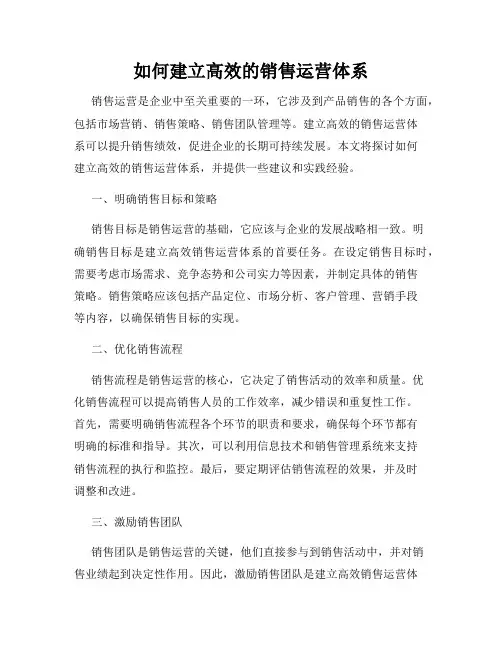 如何建立高效的销售运营体系

销售运营是企业中至关重要的一环，它涉及到产品销售的各个方面，包括市场营销、销售策略、销售团队管理等。建立高效的销售运营体系可以提升销售绩效，促进企业的长期可持续发展。本文将探讨如何建立高效的销售运营体系，并提供一些建议和实践经验。

一、明确销售目标和策略

销售目标是销售运营的基础，它应该与企业的发展战略相一致。明确销售目标是建立高效销售运营体系的首要任务。在设定销售目标时，需要考虑市场需求、竞争态势和公司实力等因素，并制定具体的销售策略。销售策略应该包括产品定位、市场分析、客户管理、营销手段等内容，以确保销售目标的实现。

二、优化销售流程

销售流程是销售运营的核心，它决定了销售活动的效率和质量。优化销售流程可以提高销售人员的工作效率，减少错误和重复性工作。首先，需要明确销售流程各个环节的职责和要求，确保每个环节都有明确的标准和指导。其次，可以利用信息技术和销售管理系统来支持销售流程的执行和监控。最后，要定期评估销售流程的效果，并及时调整和改进。

三、激励销售团队

销售团队是销售运营的关键，他们直接参与到销售活动中，并对销售业绩起到决定性作用。因此，激励销售团队是建立高效销售运营体